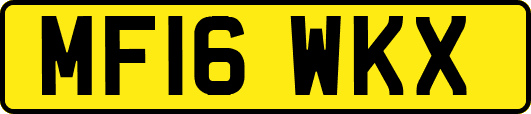 MF16 WKX